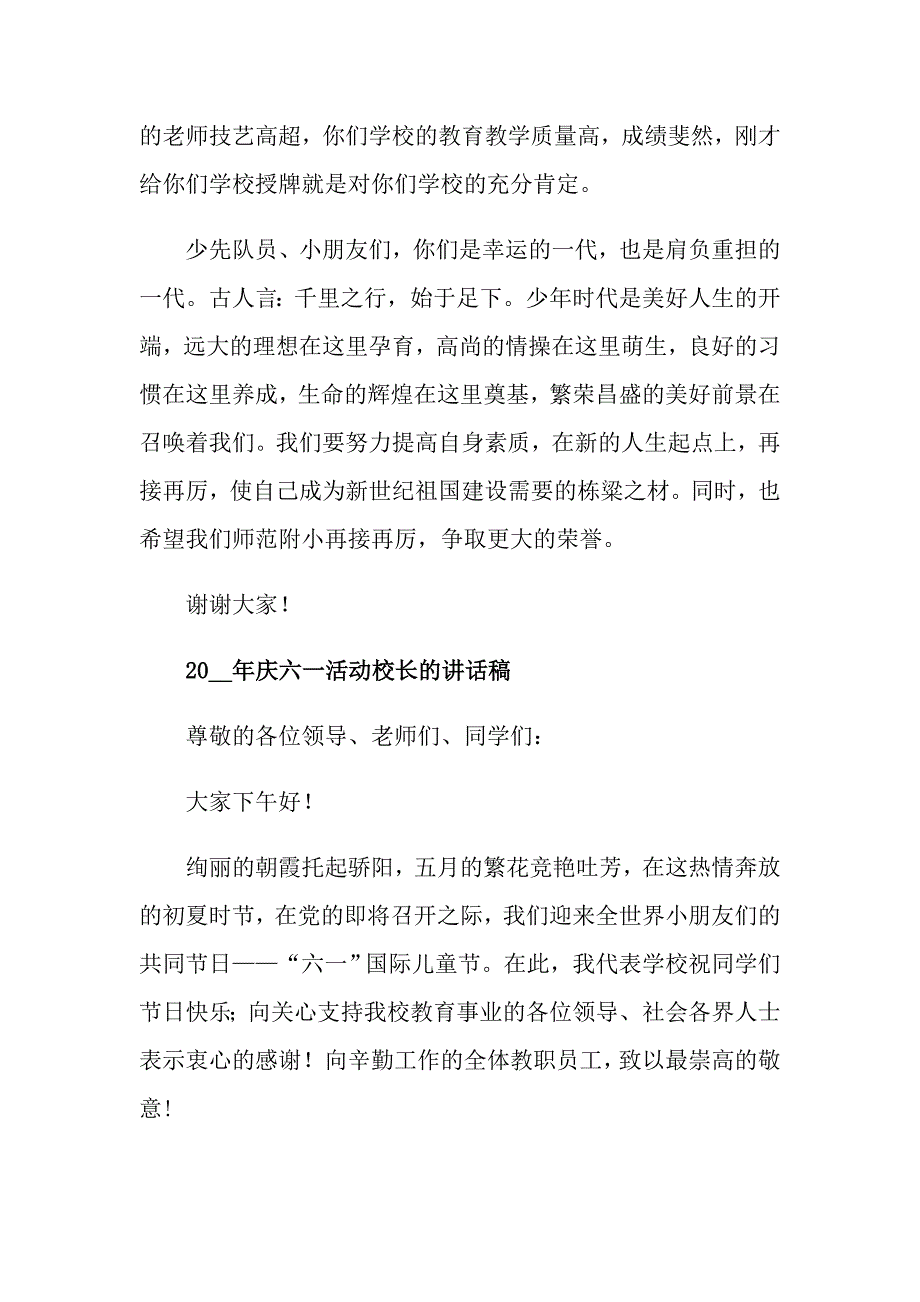 的老师技艺高超，你们学校的教育教学质量高，成绩斐然，刚才给你们学校授牌就是对你们学校的充分肯定。

少先队员、小朋友们，你们是幸运的一代，也是肩负重担的一代。古人言：千里之行，始于足下。少年时代是美好人生的开端，远大的理想在这里孕育，高尚的情操在这里萌生，良好的习惯在这里养成，生命的辉煌在这里奠基，繁荣昌盛的美好前景在召唤着我们。我们要努力提高自身素质，在新的人生起点上，再接再厉，使自己成为新世纪祖国建设需要的栋梁之材。同时，也希望我们师范附小再接再厉，争取更大的荣誉。

谢谢大家！

20__年庆六一活动校长的讲话稿

尊敬的各位领导、老师们、同学们：

大家下午好！

绚丽的朝霞托起骄阳，五月的繁花竞艳吐芳，在这热情奔放的初夏时节，在党的即将召开之际，我们迎来全世界小朋友们的共同节日——“六一”国际儿童节。在此，我代表学校祝同学们节日快乐；向关心支持我校教育事业的各位领导、社会各界人士表示衷心的感谢！向辛勤工作的全体教职员工，致以最崇高的敬意！